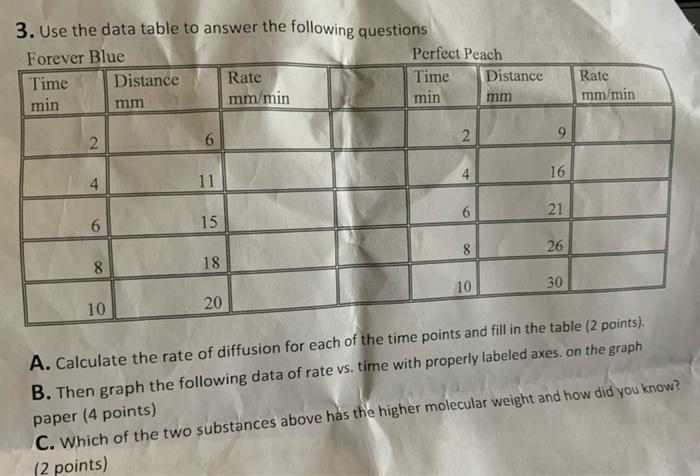 3. Use the data table to answer the following questions

Forever Blue

Perfect Peach

| Time min | Distance mm | Rate mm/min | | Time min | Distance mm | Rate mm/min |
|---|---|---|---|---|---|---|
| 2 | 6 | | | 2 | 9 | |
| 4 | 11 | | | 4 | 16 | |
| 6 | 15 | | | 6 | 21 | |
| 8 | 18 | | | 8 | 26 | |
| 10 | 20 | | | 10 | 30 | |

A. Calculate the rate of diffusion for each of the time points and fill in the table (2 points).

B. Then graph the following data of rate vs. time with properly labeled axes. on the graph paper (4 points)

C. Which of the two substances above has the higher molecular weight and how did you know? (2 points)